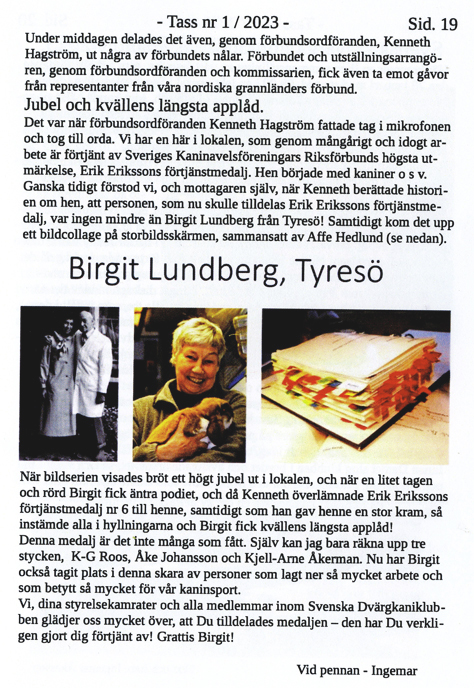 - Tass nr 1 / 2023 - Sid. 19

Under middagen delades det även, genom förbundsordföranden, Kenneth Hagström, ut några av förbundets nålar. Förbundet och utställningsarrangören, genom förbundsordföranden och kommissarien, fick även ta emot gåvor från representanter från våra nordiska grannländers förbund.

Jubel och kvällens längsta applåd.

Det var när förbundsordföranden Kenneth Hagström fattade tag i mikrofonen och tog till orda. Vi har en här i lokalen, som genom mångårigt och idogt arbete är förtjänt av Sveriges Kaninavelsföreningars Riksförbunds högsta utmärkelse, Erik Erikssons förtjänstmedalj. Hen började med kaniner o s v. Ganska tidigt förstod vi, och mottagaren själv, när Kenneth berättade historien om hen, att personen, som nu skulle tilldelas Erik Erikssons förtjänstmedalj, var ingen mindre än Birgit Lundberg från Tyresö! Samtidigt kom det upp ett bildcollage på storbildsskärmen, sammansatt av Affe Hedlund (se nedan).

Birgit Lundberg, Tyresö

När bildserien visades bröt ett högt jubel ut i lokalen, och när en litet tagen och rörd Birgit fick äntra podiet, och då Kenneth överlämnade Erik Erikssons förtjänstmedalj nr 6 till henne, samtidigt som han gav henne en stor kram, så instämde alla i hyllningarna och Birgit fick kvällens längsta applåd!
Denna medalj är det inte många som fått. Själv kan jag bara räkna upp tre stycken, K-G Roos, Åke Johansson och Kjell-Arne Åkerman. Nu har Birgit också tagit plats i denna skara av personer som lagt ner så mycket arbete och som betytt så mycket för vår kaninsport.
Vi, dina styrelsekamrater och alla medlemmar inom Svenska Dvärgkaniklubben glädjer oss mycket över, att Du tilldelades medaljen – den har Du verkligen gjort dig förtjänt av! Grattis Birgit!

Vid pennan - Ingemar